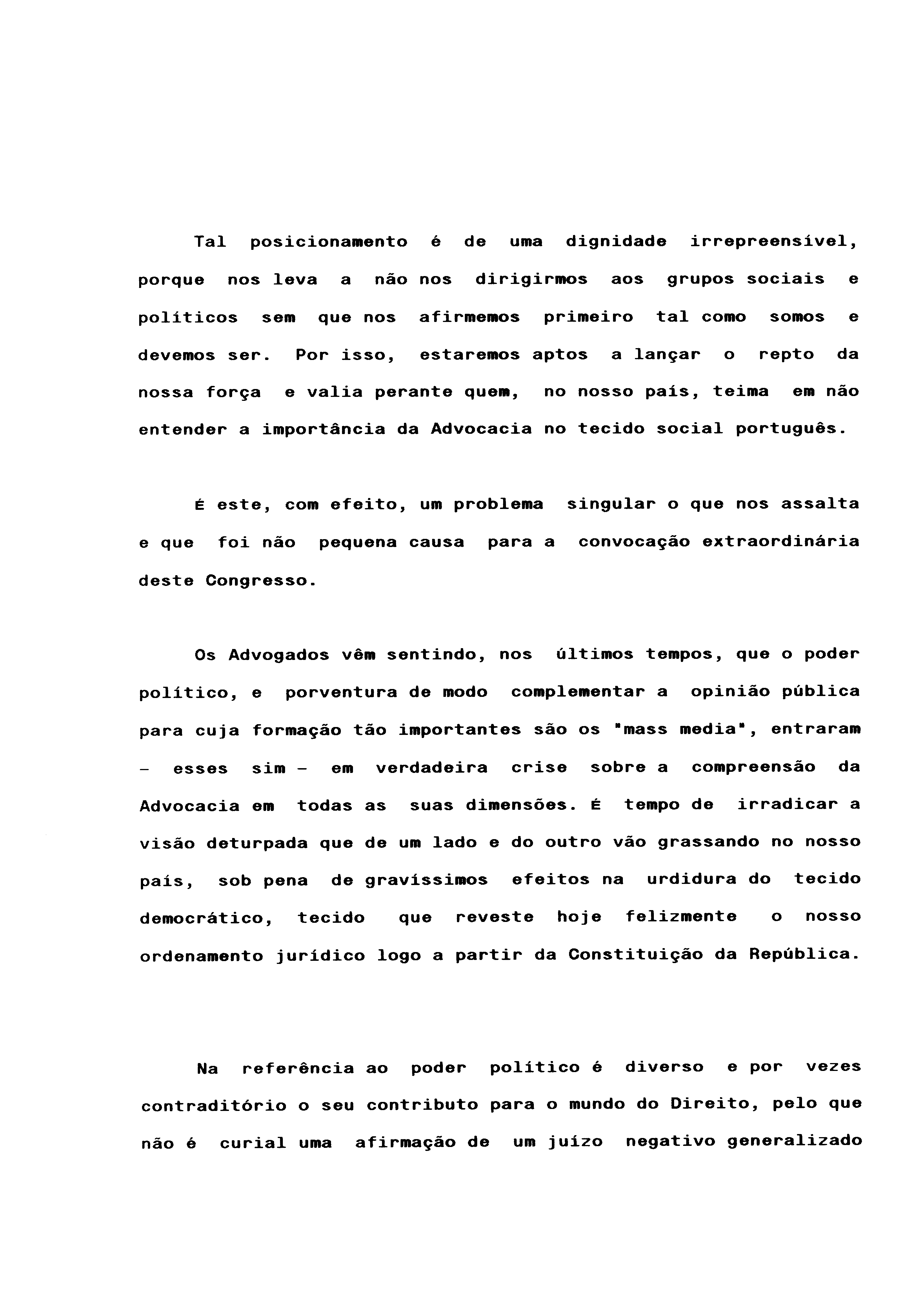 Tal posicionamento é de uma dignidade irrepreensível, porque nos leva a não nos dirigirmos aos grupos sociais e políticos sem que nos afirmemos primeiro tal como somos e devemos ser. Por isso, estaremos aptos a lançar o repto da nossa força e valia perante quem, no nosso país, teima em não entender a importância da Advocacia no tecido social português.

É este, com efeito, um problema singular o que nos assalta e que foi não pequena causa para a convocação extraordinária deste Congresso.

Os Advogados vêm sentindo, nos últimos tempos, que o poder político, e porventura de modo complementar a opinião pública para cuja formação tão importantes são os "mass media", entraram – esses sim – em verdadeira crise sobre a compreensão da Advocacia em todas as suas dimensões. É tempo de irradicar a visão deturpada que de um lado e do outro vão grassando no nosso país, sob pena de gravíssimos efeitos na urdidura do tecido democrático, tecido que reveste hoje felizmente o nosso ordenamento jurídico logo a partir da Constituição da República.

Na referência ao poder político é diverso e por vezes contraditório o seu contributo para o mundo do Direito, pelo que não é curial uma afirmação de um juízo negativo generalizado